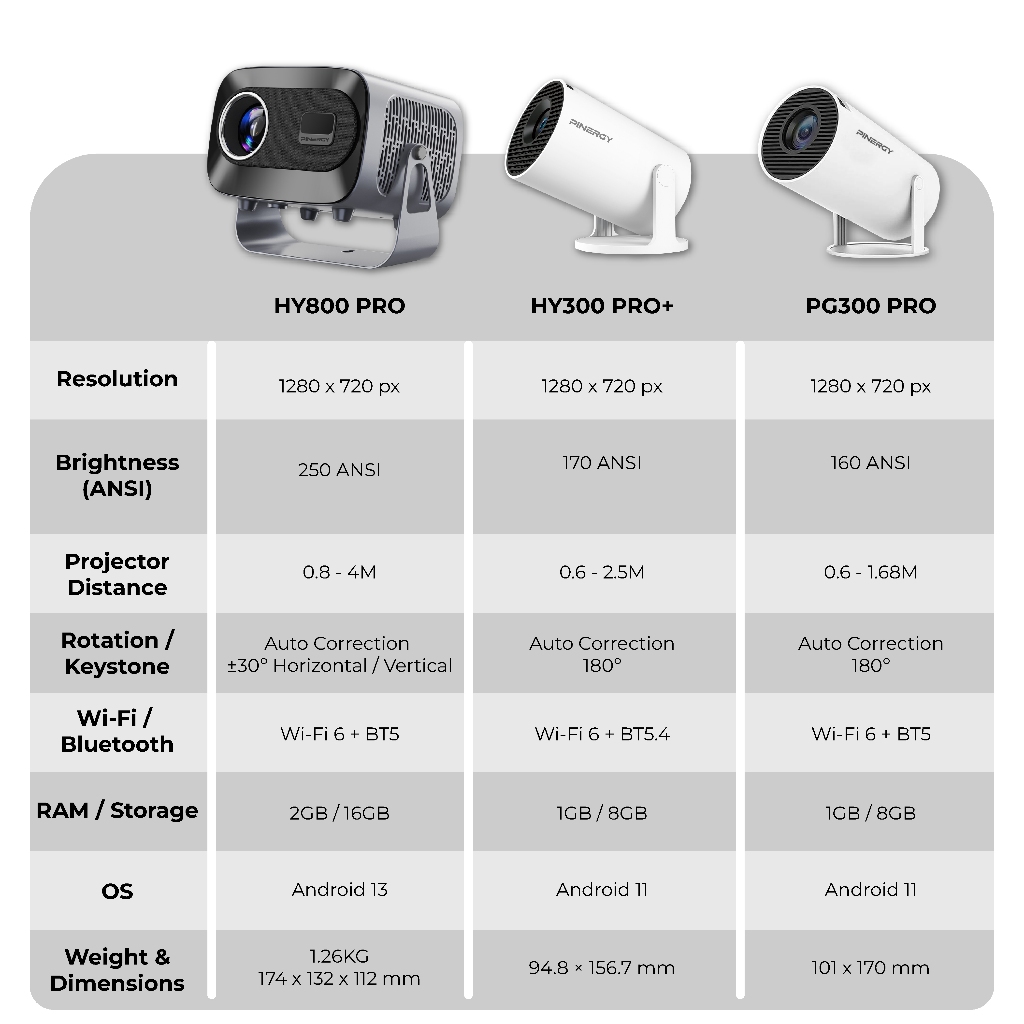 PINERGY

PINERGY

| | HY800 PRO | HY300 PRO+ | PG300 PRO |
|---|---|---|---|
| Resolution | 1280 x 720 px | 1280 x 720 px | 1280 x 720 px |
| Brightness (ANSI) | 250 ANSI | 170 ANSI | 160 ANSI |
| Projector Distance | 0.8 - 4M | 0.6 - 2.5M | 0.6 - 1.68M |
| Rotation / Keystone | Auto Correction ±30° Horizontal / Vertical | Auto Correction 180° | Auto Correction 180° |
| Wi-Fi / Bluetooth | Wi-Fi 6 + BT5 | Wi-Fi 6 + BT5.4 | Wi-Fi 6 + BT5 |
| RAM / Storage | 2GB / 16GB | 1GB / 8GB | 1GB / 8GB |
| OS | Android 13 | Android 11 | Android 11 |
| Weight & Dimensions | 1.26KG 174 x 132 x 112 mm | 94.8 × 156.7 mm | 101 x 170 mm |